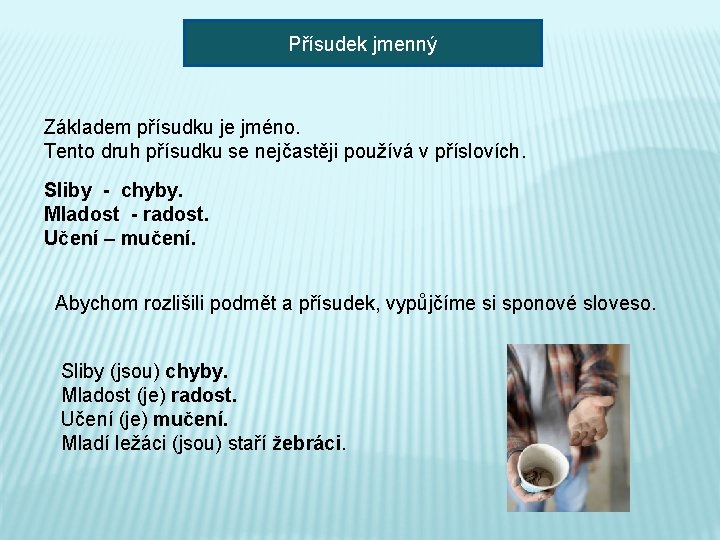 Přísudek jmenný

Základem přísudku je jméno.
Tento druh přísudku se nejčastěji používá v příslovích.

Sliby - chyby.
Mladost - radost.
Učení – mučení.

Abychom rozlišili podmět a přísudek, vypůjčíme si sponové sloveso.

Sliby (jsou) chyby.
Mladost (je) radost.
Učení (je) mučení.
Mladí ležáci (jsou) staří žebráci.